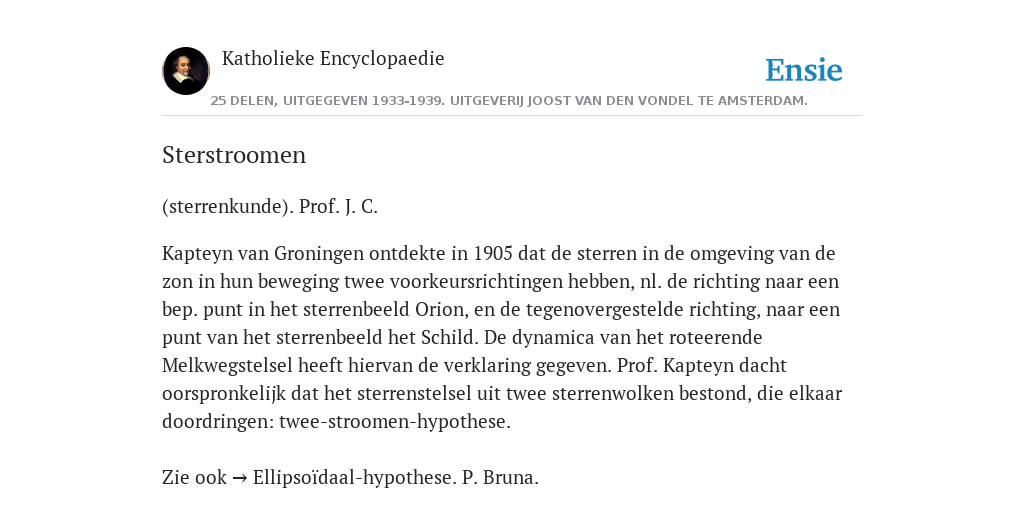 Katholieke Encyclopaedie

Ensie

25 DELEN, UITGEGEVEN 1933-1939. UITGEVERIJ JOOST VAN DEN VONDEL TE AMSTERDAM.

Sterstroomen

(sterrenkunde). Prof. J. C.

Kapteyn van Groningen ontdekte in 1905 dat de sterren in de omgeving van de zon in hun beweging twee voorkeursrichtingen hebben, nl. de richting naar een bep. punt in het sterrenbeeld Orion, en de tegenovergestelde richting, naar een punt van het sterrenbeeld het Schild. De dynamica van het roteerende Melkwegstelsel heeft hiervan de verklaring gegeven. Prof. Kapteyn dacht oorspronkelijk dat het sterrenstelsel uit twee sterrenwolken bestond, die elkaar doordringen: twee-stroomen-hypothese.

Zie ook → Ellipsoïdaal-hypothese. P. Bruna.